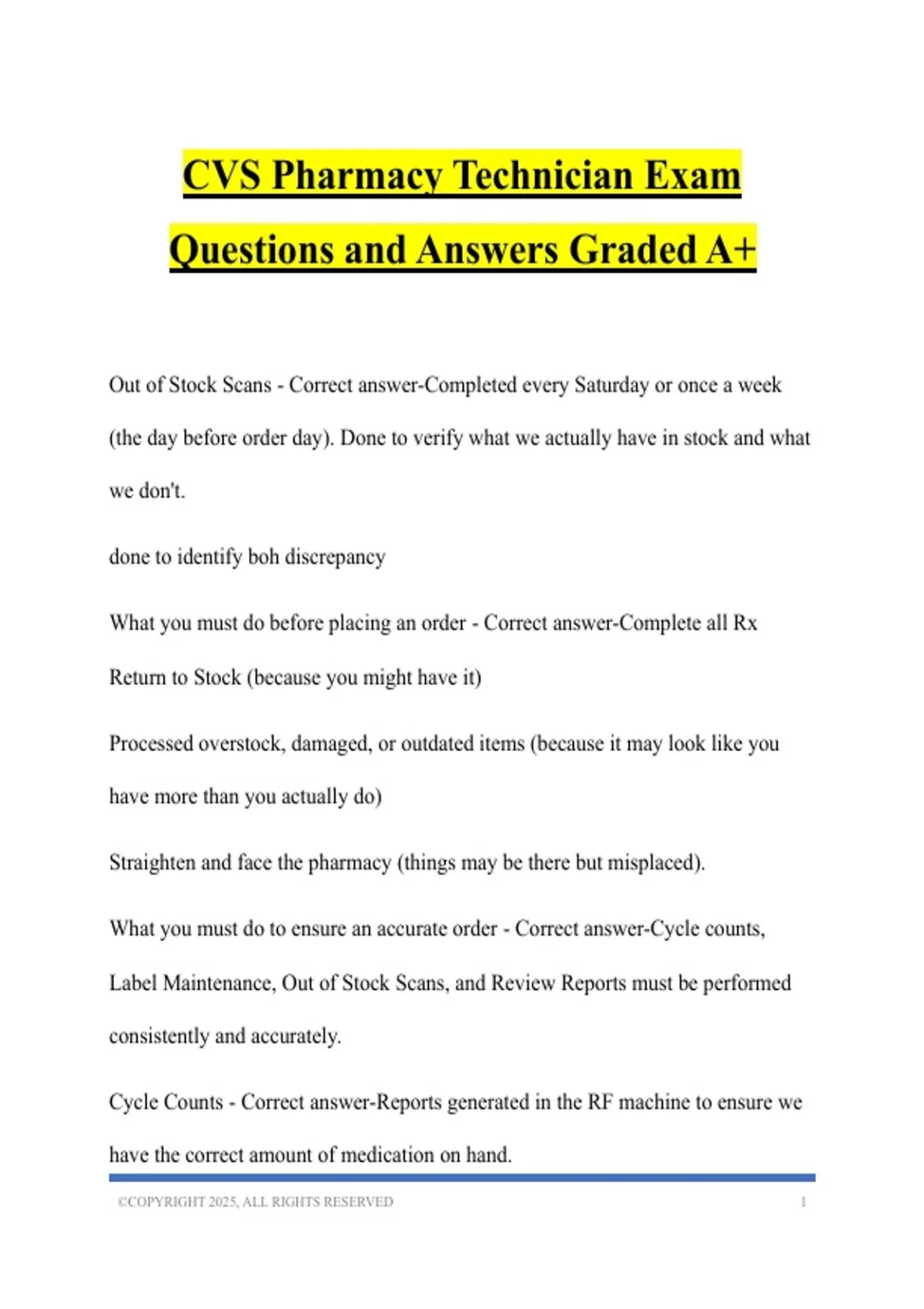 CVS Pharmacy Technician Exam Questions and Answers Graded A+

Out of Stock Scans - Correct answer-Completed every Saturday or once a week (the day before order day). Done to verify what we actually have in stock and what we don't.

done to identify boh discrepancy

What you must do before placing an order - Correct answer-Complete all Rx Return to Stock (because you might have it)

Processed overstock, damaged, or outdated items (because it may look like you have more than you actually do)

Straighten and face the pharmacy (things may be there but misplaced).

What you must do to ensure an accurate order - Correct answer-Cycle counts, Label Maintenance, Out of Stock Scans, and Review Reports must be performed consistently and accurately.

Cycle Counts - Correct answer-Reports generated in the RF machine to ensure we have the correct amount of medication on hand.

©COPYRIGHT 2025, ALL RIGHTS RESERVED 1